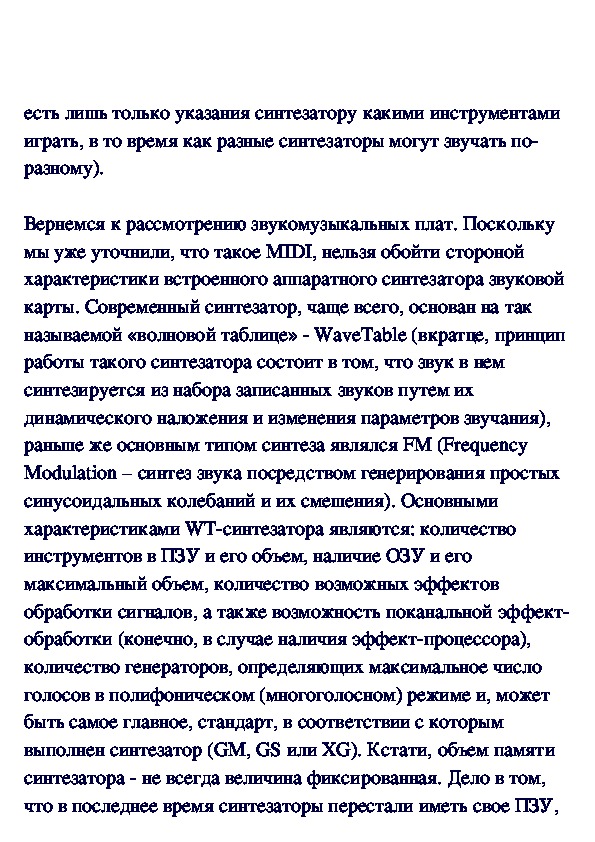 есть лишь только указания синтезатору какими инструментами играть, в то время как разные синтезаторы могут звучать по-разному).

Вернемся к рассмотрению звукомузыкальных плат. Поскольку мы уже уточнили, что такое MIDI, нельзя обойти стороной характеристики встроенного аппаратного синтезатора звуковой карты. Современный синтезатор, чаще всего, основан на так называемой «волновой таблице» - WaveTable (вкратце, принцип работы такого синтезатора состоит в том, что звук в нем синтезируется из набора записанных звуков путем их динамического наложения и изменения параметров звучания), раньше же основным типом синтеза являлся FM (Frequency Modulation – синтез звука посредством генерирования простых синусоидальных колебаний и их смешения). Основными характеристиками WT-синтезатора являются: количество инструментов в ПЗУ и его объем, наличие ОЗУ и его максимальный объем, количество возможных эффектов обработки сигналов, а также возможность поканальной эффект-обработки (конечно, в случае наличия эффект-процессора), количество генераторов, определяющих максимальное число голосов в полифоническом (многоголосном) режиме и, может быть самое главное, стандарт, в соответствии с которым выполнен синтезатор (GM, GS или XG). Кстати, объем памяти синтезатора - не всегда величина фиксированная. Дело в том, что в последнее время синтезаторы перестали иметь свое ПЗУ,